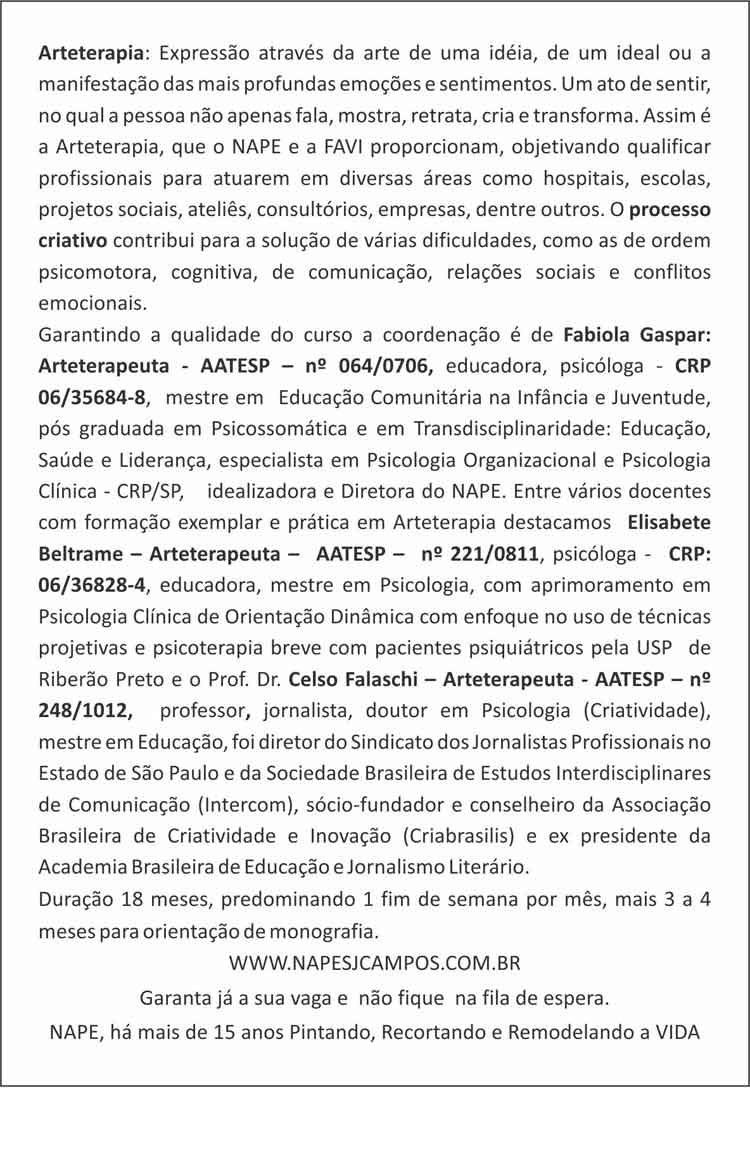 Arteterapia: Expressão através da arte de uma idéia, de um ideal ou a manifestação das mais profundas emoções e sentimentos. Um ato de sentir, no qual a pessoa não apenas fala, mostra, retrata, cria e transforma. Assim é a Arteterapia, que o NAPE e a FAVI proporcionam, objetivando qualificar profissionais para atuarem em diversas áreas como hospitais, escolas, projetos sociais, ateliês, consultórios, empresas, dentre outros. O processo criativo contribui para a solução de várias dificuldades, como as de ordem psicomotora, cognitiva, de comunicação, relações sociais e conflitos emocionais.

Garantindo a qualidade do curso a coordenação é de Fabiola Gaspar: Arteterapeuta - AATESP – nº 064/0706, educadora, psicóloga - CRP 06/35684-8, mestre em Educação Comunitária na Infância e Juventude, pós graduada em Psicossomática e em Transdisciplinaridade: Educação, Saúde e Liderança, especialista em Psicologia Organizacional e Psicologia Clínica - CRP/SP, idealizadora e Diretora do NAPE. Entre vários docentes com formação exemplar e prática em Arteterapia destacamos Elisabete Beltrame – Arteterapeuta – AATESP – nº 221/0811, psicóloga - CRP: 06/36828-4, educadora, mestre em Psicologia, com aprimoramento em Psicologia Clínica de Orientação Dinâmica com enfoque no uso de técnicas projetivas e psicoterapia breve com pacientes psiquiátricos pela USP de Riberão Preto e o Prof. Dr. Celso Falaschi – Arteterapeuta - AATESP – nº 248/1012, professor, jornalista, doutor em Psicologia (Criatividade), mestre em Educação, foi diretor do Sindicato dos Jornalistas Profissionais no Estado de São Paulo e da Sociedade Brasileira de Estudos Interdisciplinares de Comunicação (Intercom), sócio-fundador e conselheiro da Associação Brasileira de Criatividade e Inovação (Criabrasilis) e ex presidente da Academia Brasileira de Educação e Jornalismo Literário.

Duração 18 meses, predominando 1 fim de semana por mês, mais 3 a 4 meses para orientação de monografia.

WWW.NAPESJCAMPOS.COM.BR

Garanta já a sua vaga e não fique na fila de espera.

NAPE, há mais de 15 anos Pintando, Recortando e Remodelando a VIDA